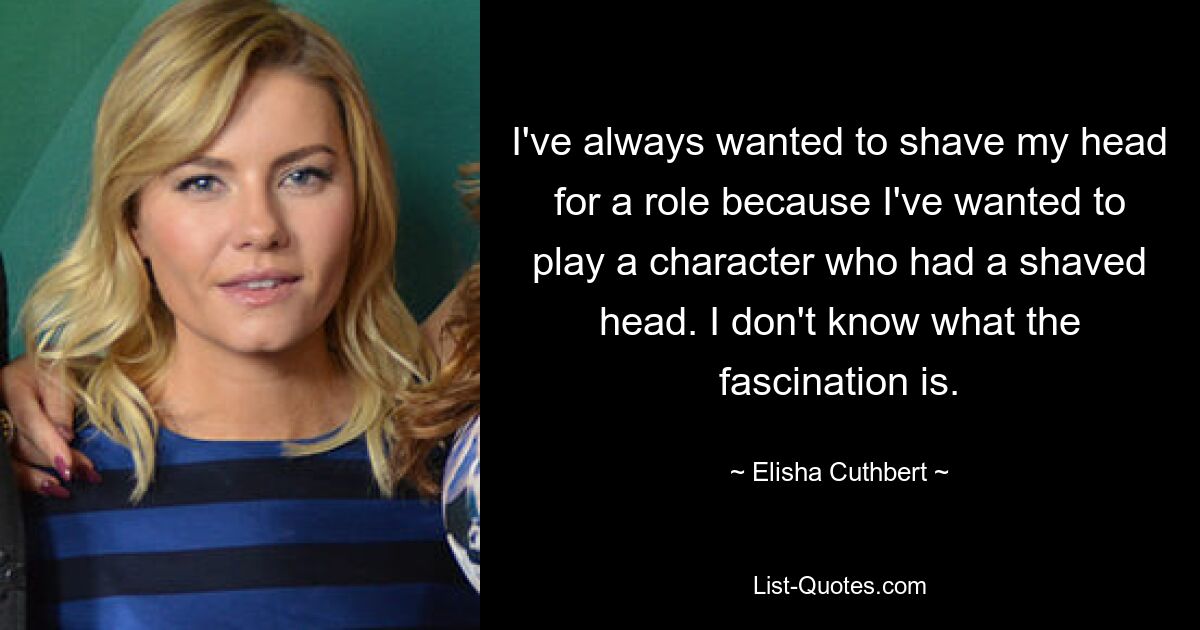 I've always wanted to shave my head for a role because I've wanted to play a character who had a shaved head. I don't know what the fascination is.

~ Elisha Cuthbert ~

List-Quotes.com